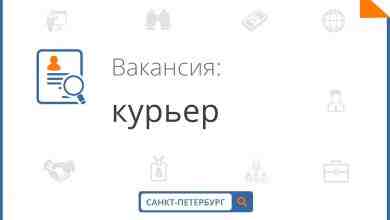 Вакансия:
курьер

САНКТ-ПЕТЕРБУРГ